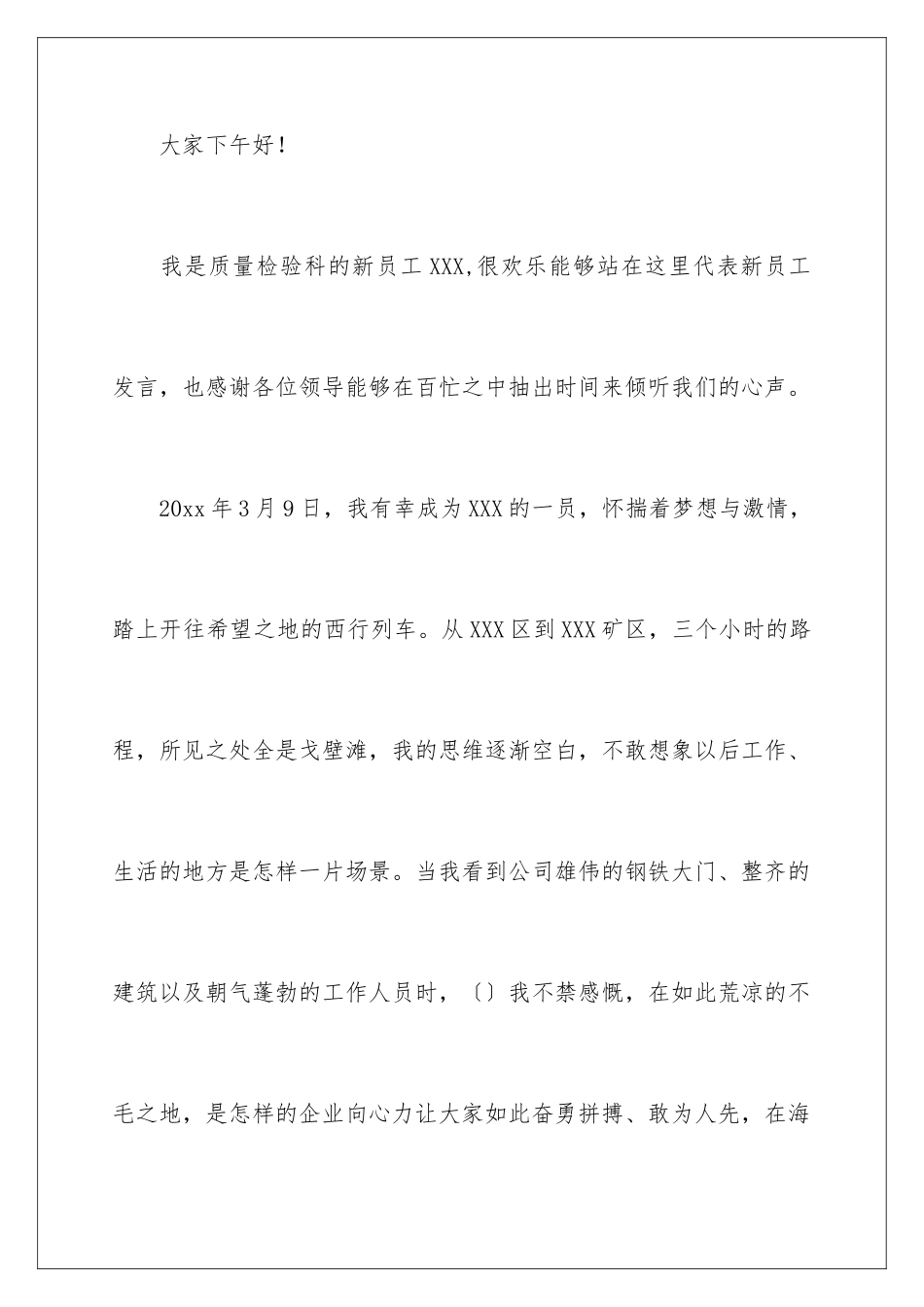 大家下午好！

我是质量检验科的新员工XXX,很欢乐能够站在这里代表新员工发言，也感谢各位领导能够在百忙之中抽出时间来倾听我们的心声。

20xx年3月9日，我有幸成为XXX的一员，怀揣着梦想与激情，踏上开往希望之地的西行列车。从XXX区到XXX矿区，三个小时的路程，所见之处全是戈壁滩，我的思维逐渐空白，不敢想象以后工作、生活的地方是怎样一片场景。当我看到公司雄伟的钢铁大门、整齐的建筑以及朝气蓬勃的工作人员时，〔〕我不禁感慨，在如此荒凉的不毛之地，是怎样的企业向心力让大家如此奋勇拼搏、敢为人先，在海